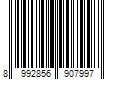 8 992856 907997